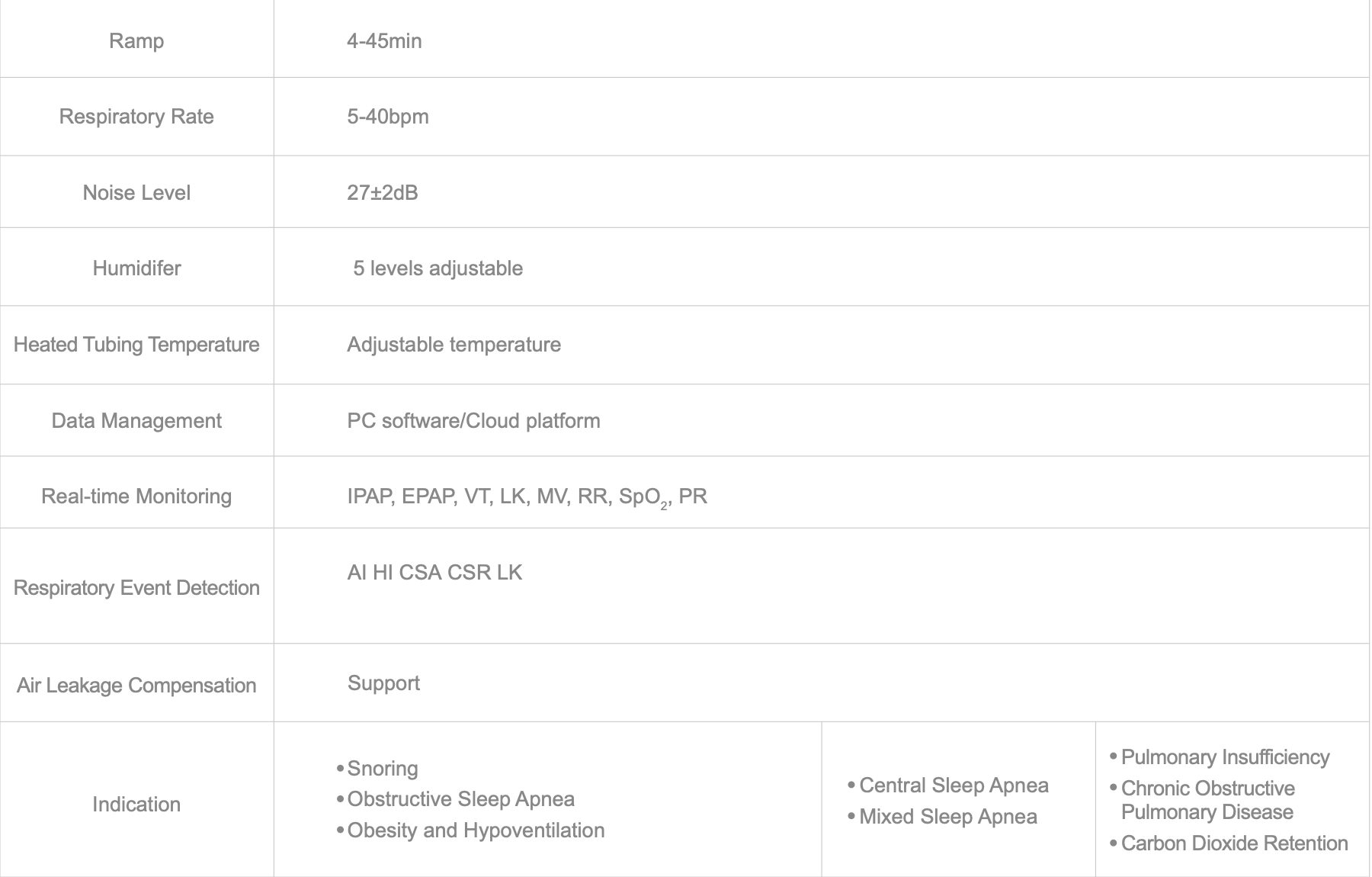 | Ramp | 4-45min | | |
|---|---|---|---|
| Respiratory Rate | 5-40bpm | | |
| Noise Level | 27±2dB | | |
| Humidifer | 5 levels adjustable | | |
| Heated Tubing Temperature | Adjustable temperature | | |
| Data Management | PC software/Cloud platform | | |
| Real-time Monitoring | IPAP, EPAP, VT, LK, MV, RR, $SpO_2$, PR | | |
| Respiratory Event Detection | AI HI CSA CSR LK | | |
| Air Leakage Compensation | Support | | |
| Indication | • Snoring • Obstructive Sleep Apnea • Obesity and Hypoventilation | • Central Sleep Apnea • Mixed Sleep Apnea | • Pulmonary Insufficiency • Chronic Obstructive Pulmonary Disease • Carbon Dioxide Retention |